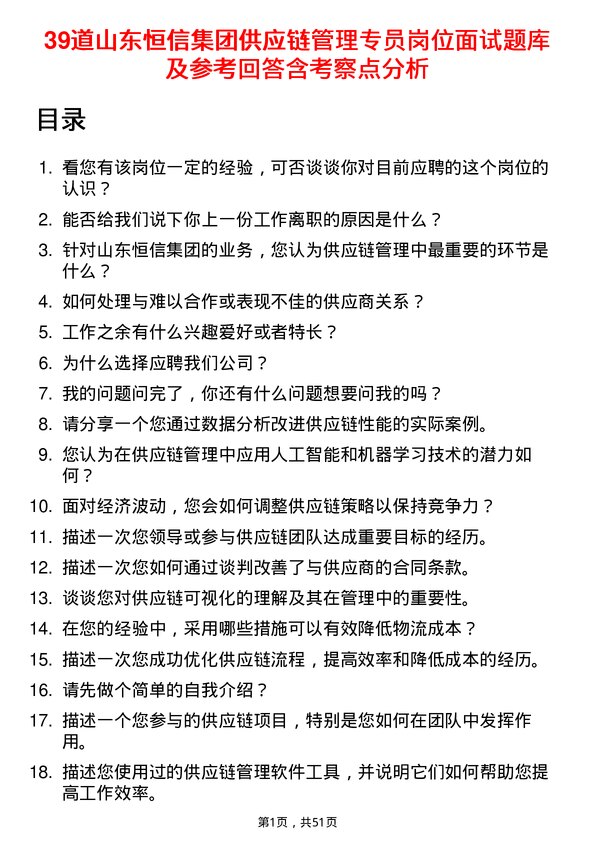 39道山东恒信集团供应链管理专员岗位面试题库及参考回答含考察点分析

目录

1. 看您有该岗位一定的经验，可否谈谈你对目前应聘的这个岗位的认识？
2. 能否给我们说下你上一份工作离职的原因是什么？
3. 针对山东恒信集团的业务，您认为供应链管理中最重要的环节是什么？
4. 如何处理与难以合作或表现不佳的供应商关系？
5. 工作之余有什么兴趣爱好或者特长？
6. 为什么选择应聘我们公司？
7. 我的问题问完了，你还有什么问题想要问我的吗？
8. 请分享一个您通过数据分析改进供应链性能的实际案例。
9. 您认为在供应链管理中应用人工智能和机器学习技术的潜力如何？
10. 面对经济波动，您会如何调整供应链策略以保持竞争力？
11. 描述一次您领导或参与供应链团队达成重要目标的经历。
12. 描述一次您如何通过谈判改善了与供应商的合同条款。
13. 谈谈您对供应链可视化的理解及其在管理中的重要性。
14. 在您的经验中，采用哪些措施可以有效降低物流成本？
15. 描述一次您成功优化供应链流程，提高效率和降低成本的经历。
16. 请先做个简单的自我介绍？
17. 描述一个您参与的供应链项目，特别是您如何在团队中发挥作用。
18. 描述您使用过的供应链管理软件工具，并说明它们如何帮助您提高工作效率。

第1页，共51页